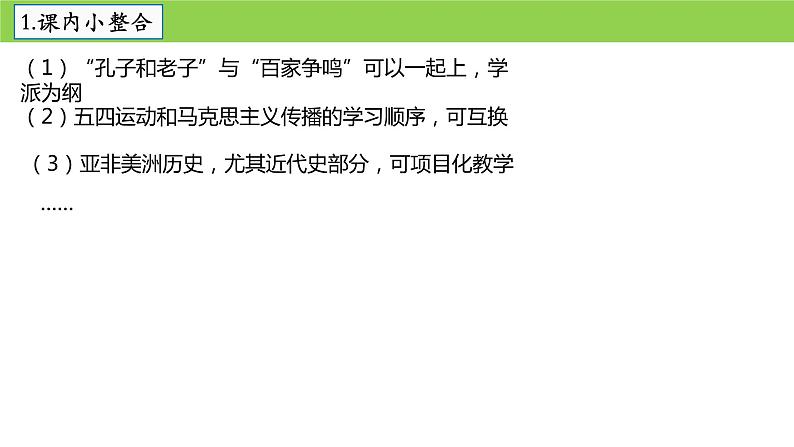 1.课内小整合

（1）“孔子和老子”与“百家争鸣”可以一起上，学派为纲
（2）五四运动和马克思主义传播的学习顺序，可互换

（3）亚非美洲历史，尤其近代史部分，可项目化教学

……